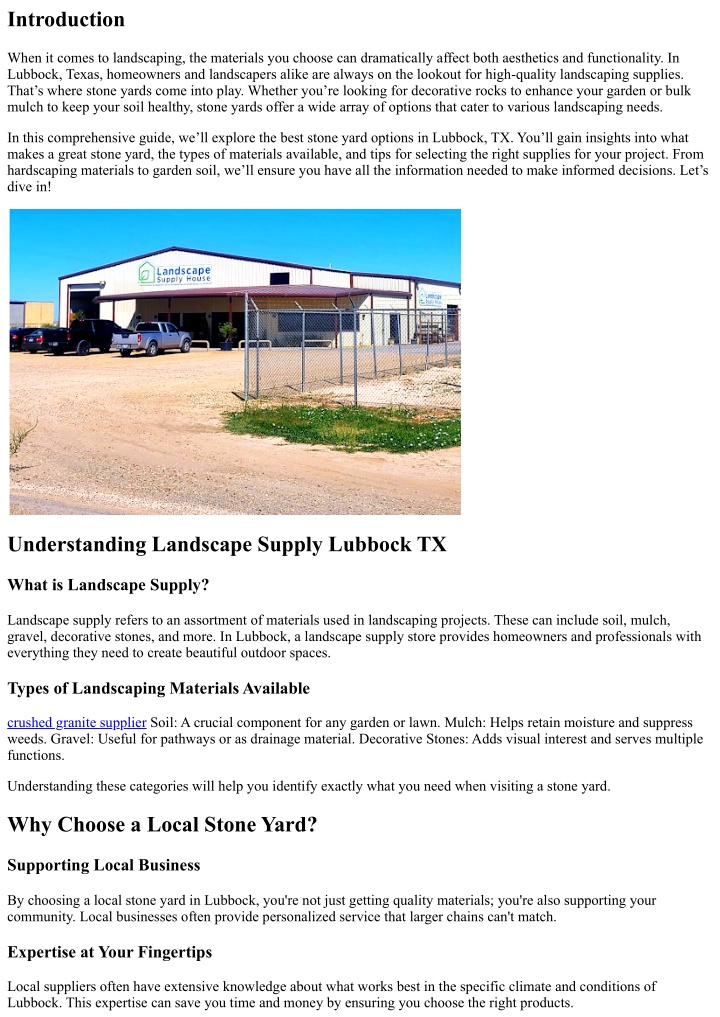 Introduction

When it comes to landscaping, the materials you choose can dramatically affect both aesthetics and functionality. In Lubbock, Texas, homeowners and landscapers alike are always on the lookout for high-quality landscaping supplies. That's where stone yards come into play. Whether you're looking for decorative rocks to enhance your garden or bulk mulch to keep your soil healthy, stone yards offer a wide array of options that cater to various landscaping needs.

In this comprehensive guide, we'll explore the best stone yard options in Lubbock, TX. You'll gain insights into what makes a great stone yard, the types of materials available, and tips for selecting the right supplies for your project. From hardscaping materials to garden soil, we'll ensure you have all the information needed to make informed decisions. Let's dive in!

Landscape Supply House

Understanding Landscape Supply Lubbock TX

What is Landscape Supply?

Landscape supply refers to an assortment of materials used in landscaping projects. These can include soil, mulch, gravel, decorative stones, and more. In Lubbock, a landscape supply store provides homeowners and professionals with everything they need to create beautiful outdoor spaces.

Types of Landscaping Materials Available

crushed granite supplier Soil: A crucial component for any garden or lawn. Mulch: Helps retain moisture and suppress weeds. Gravel: Useful for pathways or as drainage material. Decorative Stones: Adds visual interest and serves multiple functions.

Understanding these categories will help you identify exactly what you need when visiting a stone yard.

Why Choose a Local Stone Yard?

Supporting Local Business

By choosing a local stone yard in Lubbock, you're not just getting quality materials; you're also supporting your community. Local businesses often provide personalized service that larger chains can't match.

Expertise at Your Fingertips

Local suppliers often have extensive knowledge about what works best in the specific climate and conditions of Lubbock. This expertise can save you time and money by ensuring you choose the right products.